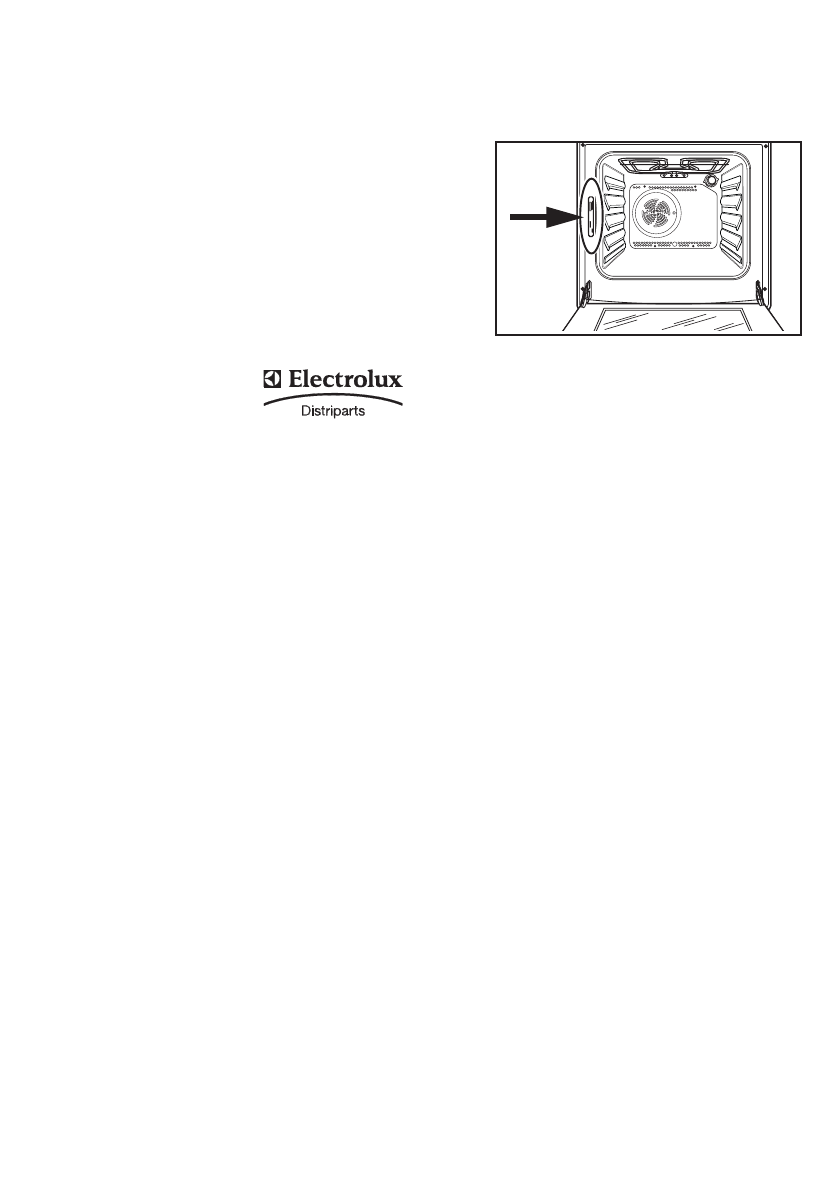 Electrolux
Distriparts